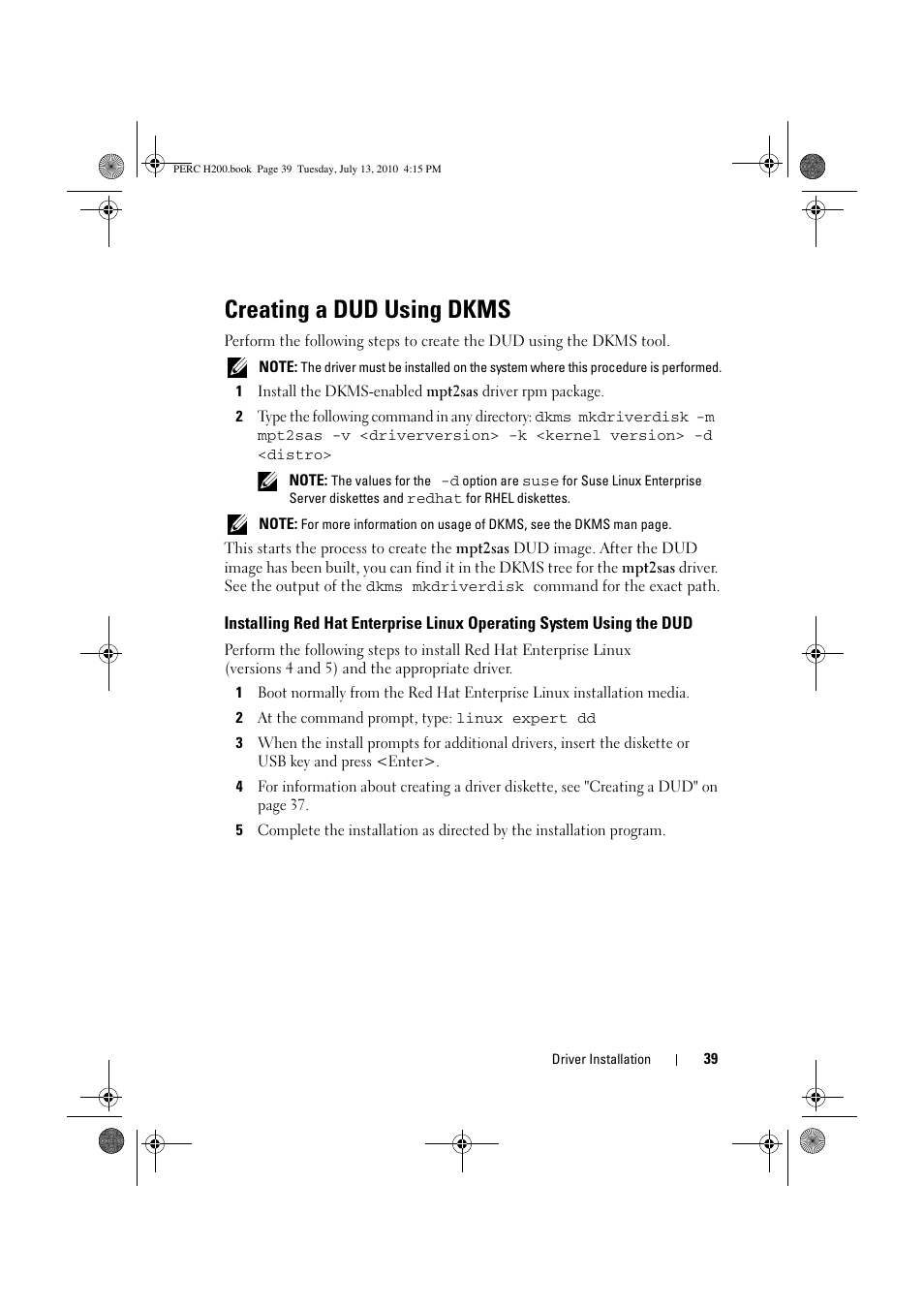 PERC H200.book Page 39 Tuesday, July 13, 2010 4:15 PM

Creating a DUD Using DKMS

Perform the following steps to create the DUD using the DKMS tool.

NOTE: The driver must be installed on the system where this procedure is performed.

1 Install the DKMS-enabled mpt2sas driver rpm package.

2 Type the following command in any directory: dkms mkdriverdisk -m mpt2sas -v <driverversion> -k <kernel version> -d <distro>

NOTE: The values for the -d option are suse for Suse Linux Enterprise Server diskettes and redhat for RHEL diskettes.

NOTE: For more information on usage of DKMS, see the DKMS man page.

This starts the process to create the mpt2sas DUD image. After the DUD image has been built, you can find it in the DKMS tree for the mpt2sas driver. See the output of the dkms mkdriverdisk command for the exact path.

Installing Red Hat Enterprise Linux Operating System Using the DUD

Perform the following steps to install Red Hat Enterprise Linux (versions 4 and 5) and the appropriate driver.

1 Boot normally from the Red Hat Enterprise Linux installation media.

2 At the command prompt, type: linux expert dd

3 When the install prompts for additional drivers, insert the diskette or USB key and press <Enter>.

4 For information about creating a driver diskette, see "Creating a DUD" on page 37.

5 Complete the installation as directed by the installation program.

Driver Installation | 39